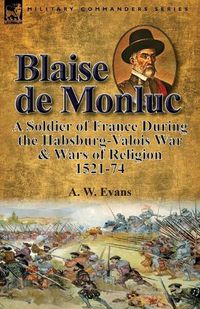 MILITARY COMMANDERS SERIES

Blaise de Monluc

A Soldier of France During the Habsburg-Valois War & Wars of Religion 1521-74

A. W. Evans